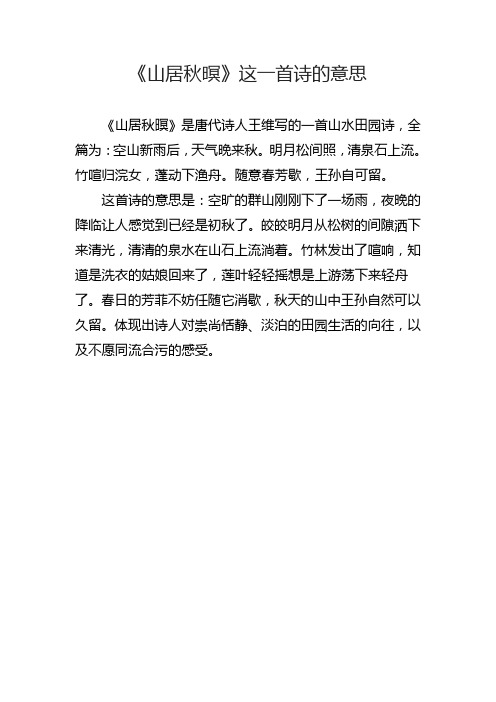 《山居秋暝》这一首诗的意思

《山居秋暝》是唐代诗人王维写的一首山水田园诗，全篇为：空山新雨后，天气晚来秋。明月松间照，清泉石上流。竹喧归浣女，莲动下渔舟。随意春芳歇，王孙自可留。

这首诗的意思是：空旷的群山刚刚下了一场雨，夜晚的降临让人感觉到已经是初秋了。皎皎明月从松树的间隙洒下来清光，清清的泉水在山石上流淌着。竹林发出了喧响，知道是洗衣的姑娘回来了，莲叶轻轻摇想是上游荡下来轻舟了。春日的芳菲不妨任随它消歇，秋天的山中王孙自然可以久留。体现出诗人对崇尚恬静、淡泊的田园生活的向往，以及不愿同流合污的感受。